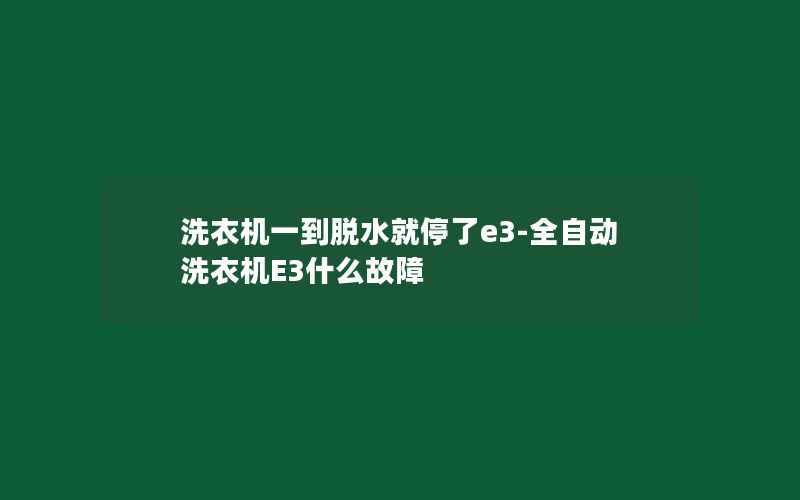 洗衣机一到脱水就停了e3-全自动洗衣机E3什么故障